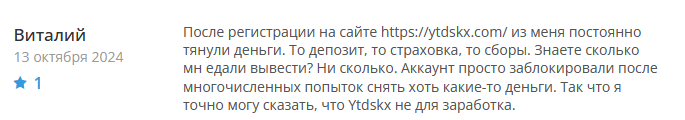 Виталий
13 октября 2024
1

После регистрации на сайте https://ytdskx.com/ из меня постоянно тянули деньги. То депозит, то страховка, то сборы. Знаете сколько мн едали вывести? Ни сколько. Аккаунт просто заблокировали после многочисленных попыток снять хоть какие-то деньги. Так что я точно могу сказать, что Ytdskx не для заработка.